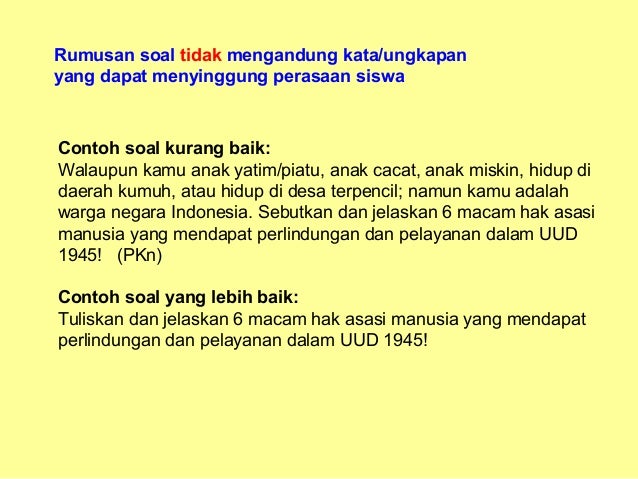 Rumusan soal tidak mengandung kata/ungkapan yang dapat menyinggung perasaan siswa

Contoh soal kurang baik:
Walaupun kamu anak yatim/piatu, anak cacat, anak miskin, hidup di daerah kumuh, atau hidup di desa terpencil; namun kamu adalah warga negara Indonesia. Sebutkan dan jelaskan 6 macam hak asasi manusia yang mendapat perlindungan dan pelayanan dalam UUD 1945! (PKn)

Contoh soal yang lebih baik:
Tuliskan dan jelaskan 6 macam hak asasi manusia yang mendapat perlindungan dan pelayanan dalam UUD 1945!